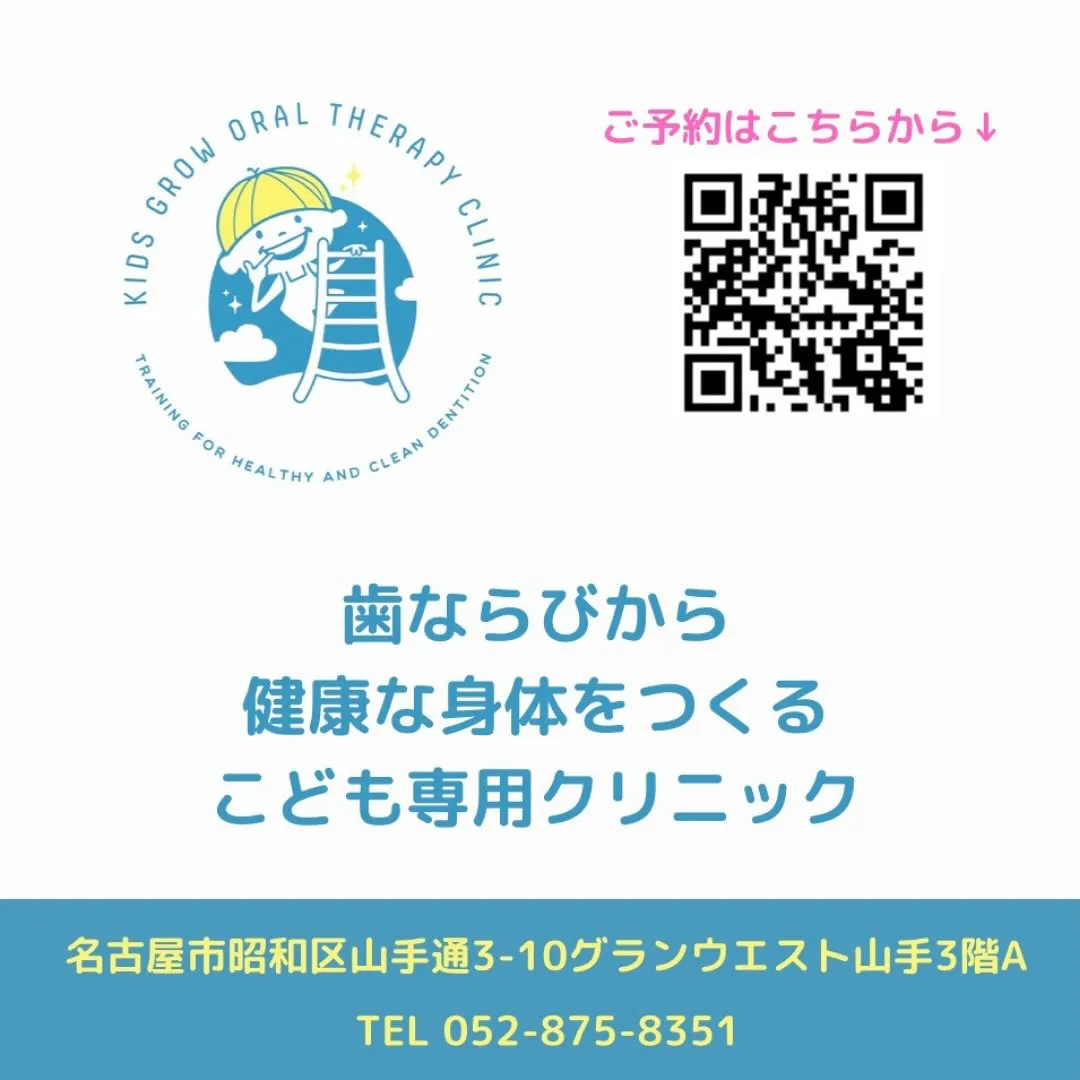 KIDS GROW ORAL THERAPY CLINIC

TRAINING FOR HEALTHY AND CLEAN DENTITION

ご予約はこちらから↓

歯ならびから
健康な身体をつくる
こども専用クリニック

名古屋市昭和区山手通3-10グランウエスト山手3階A

TEL 052-875-8351